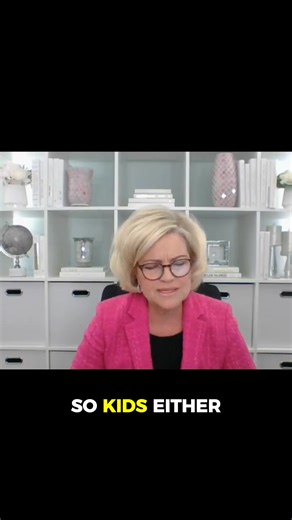 SO KIDS EITHER